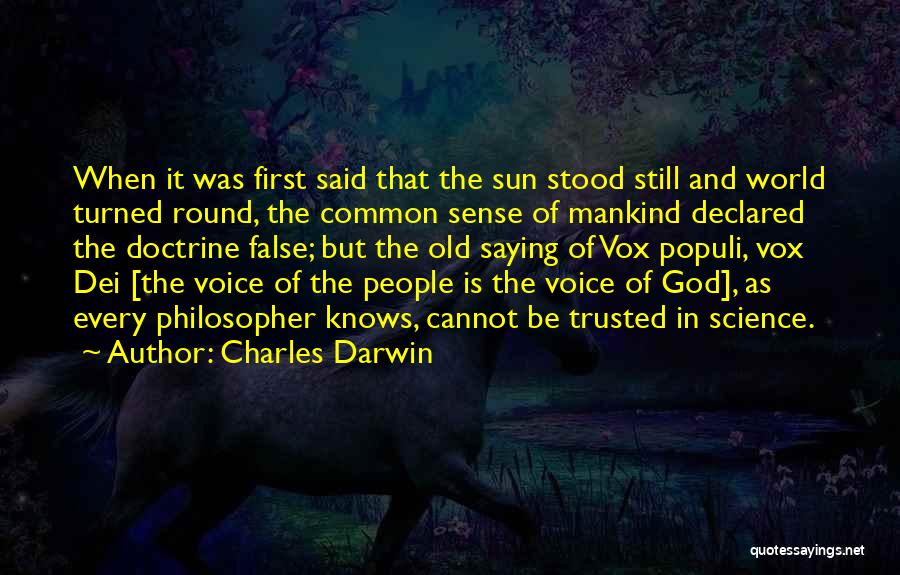 When it was first said that the sun stood still and world turned round, the common sense of mankind declared the doctrine false; but the old saying of Vox populi, vox Dei [the voice of the people is the voice of God], as every philosopher knows, cannot be trusted in science.

~ Author: Charles Darwin

quotessayings.net